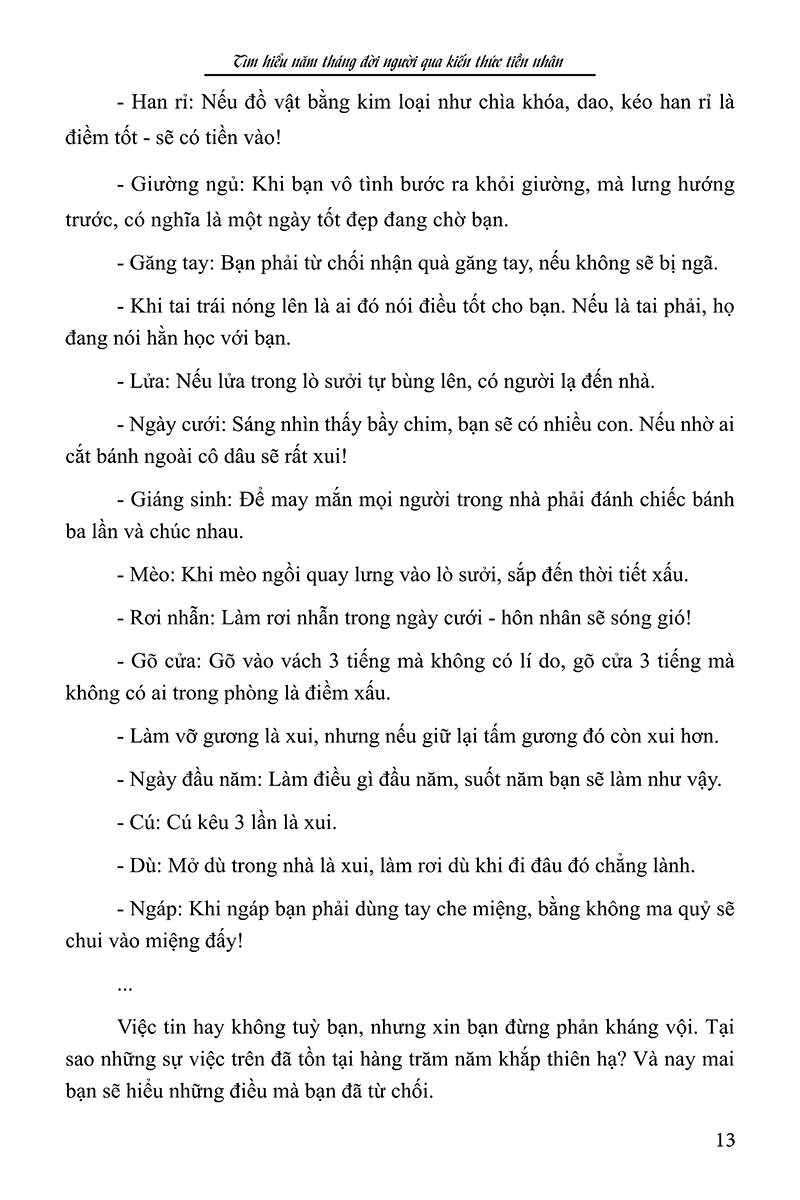 Tìm hiểu năm tháng đời người qua kiến thức tiền nhân

- Han rỉ: Nếu đồ vật bằng kim loại như chìa khóa, dao, kéo han rỉ là điềm tốt - sẽ có tiền vào!

- Giường ngủ: Khi bạn vô tình bước ra khỏi giường, mà lưng hướng trước, có nghĩa là một ngày tốt đẹp đang chờ bạn.

- Găng tay: Bạn phải từ chối nhận quà găng tay, nếu không sẽ bị ngã.

- Khi tai trái nóng lên là ai đó nói điều tốt cho bạn. Nếu là tai phải, họ đang nói hằn học với bạn.

- Lửa: Nếu lửa trong lò sưởi tự bùng lên, có người lạ đến nhà.

- Ngày cưới: Sáng nhìn thấy bầy chim, bạn sẽ có nhiều con. Nếu nhờ ai cắt bánh ngoài cô dâu sẽ rất xui!

- Giáng sinh: Để may mắn mọi người trong nhà phải đánh chiếc bánh ba lần và chúc nhau.

- Mèo: Khi mèo ngồi quay lưng vào lò sưởi, sắp đến thời tiết xấu.

- Rơi nhẫn: Làm rơi nhẫn trong ngày cưới - hôn nhân sẽ sóng gió!

- Gõ cửa: Gõ vào vách 3 tiếng mà không có lí do, gõ cửa 3 tiếng mà không có ai trong phòng là điềm xấu.

- Làm vỡ gương là xui, nhưng nếu giữ lại tấm gương đó còn xui hơn.

- Ngày đầu năm: Làm điều gì đầu năm, suốt năm bạn sẽ làm như vậy.

- Cú: Cú kêu 3 lần là xui.

- Dù: Mở dù trong nhà là xui, làm rơi dù khi đi đâu đó chẳng lành.

- Ngáp: Khi ngáp bạn phải dùng tay che miệng, bằng không ma quỷ sẽ chui vào miệng đấy!

...

Việc tin hay không tuỳ bạn, nhưng xin bạn đừng phản kháng vội. Tại sao những sự việc trên đã tồn tại hàng trăm năm khắp thiên hạ? Và nay mai bạn sẽ hiểu những điều mà bạn đã từ chối.

13